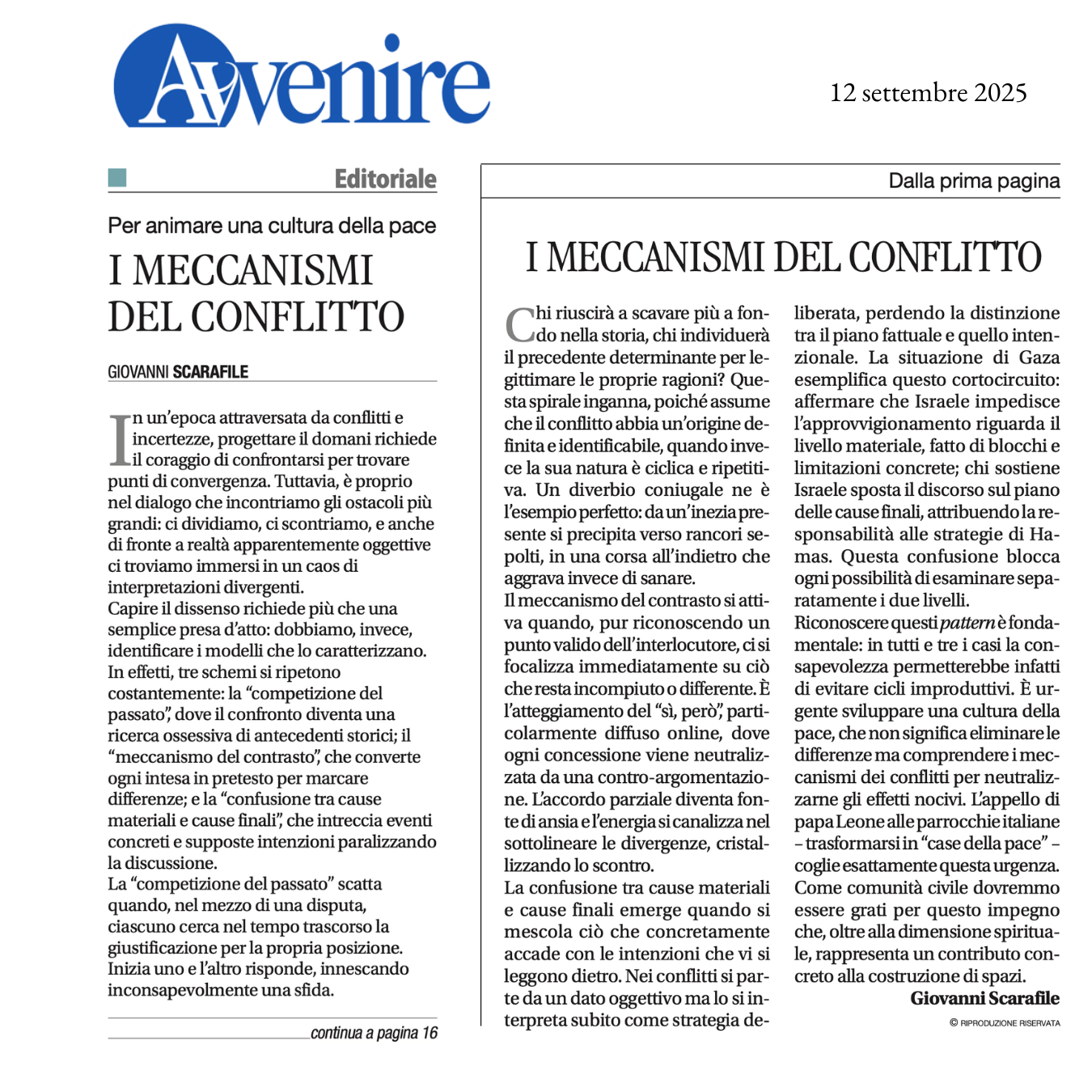 Avvenire

12 settembre 2025

Editoriale

Per animare una cultura della pace

I MECCANISMI DEL CONFLITTO

GIOVANNI SCARAFILE

In un'epoca attraversata da conflitti e incertezze, progettare il domani richiede il coraggio di confrontarsi per trovare punti di convergenza. Tuttavia, è proprio nel dialogo che incontriamo gli ostacoli più grandi: ci dividiamo, ci scontriamo, e anche di fronte a realtà apparentemente oggettive ci troviamo immersi in un caos di interpretazioni divergenti.
Capire il dissenso richiede più che una semplice presa d'atto: dobbiamo, invece, identificare i modelli che lo caratterizzano. In effetti, tre schemi si ripetono costantemente: la "competizione del passato", dove il confronto diventa una ricerca ossessiva di antecedenti storici; il "meccanismo del contrasto", che converte ogni intesa in pretesto per marcare differenze; e la "confusione tra cause materiali e cause finali", che intreccia eventi concreti e supposte intenzioni paralizzando la discussione.
La "competizione del passato" scatta quando, nel mezzo di una disputa, ciascuno cerca nel tempo trascorso la giustificazione per la propria posizione. Inizia uno e l'altro risponde, innescando inconsapevolmente una sfida.

continua a pagina 16

Dalla prima pagina

I MECCANISMI DEL CONFLITTO

Chi riuscirà a scavare più a fondo nella storia, chi individuerà il precedente determinante per legittimare le proprie ragioni? Questa spirale inganna, poiché assume che il conflitto abbia un'origine definita e identificabile, quando invece la sua natura è ciclica e ripetitiva. Un diverbio coniugale ne è l'esempio perfetto: da un'inezia presente si precipita verso rancori sepolti, in una corsa all'indietro che aggrava invece di sanare.
Il meccanismo del contrasto si attiva quando, pur riconoscendo un punto valido dell'interlocutore, ci si focalizza immediatamente su ciò che resta incompiuto o differente. È l'atteggiamento del "sì, però", particolarmente diffuso online, dove ogni concessione viene neutralizzata da una contro-argomentazione. L'accordo parziale diventa fonte di ansia e l'energia si canalizza nel sottolineare le divergenze, cristallizzando lo scontro.
La confusione tra cause materiali e cause finali emerge quando si mescola ciò che concretamente accade con le intenzioni che vi si leggono dietro. Nei conflitti si parte da un dato oggettivo ma lo si interpreta subito come strategia deliberata, perdendo la distinzione tra il piano fattuale e quello intenzionale. La situazione di Gaza esemplifica questo cortocircuito: affermare che Israele impedisce l'approvvigionamento riguarda il livello materiale, fatto di blocchi e limitazioni concrete; chi sostiene Israele sposta il discorso sul piano delle cause finali, attribuendo la responsabilità alle strategie di Hamas. Questa confusione blocca ogni possibilità di esaminare separatamente i due livelli.
Riconoscere questi pattern è fondamentale: in tutti e tre i casi la consapevolezza permetterebbe infatti di evitare cicli improduttivi. È urgente sviluppare una cultura della pace, che non significa eliminare le differenze ma comprendere i meccanismi dei conflitti per neutralizzarne gli effetti nocivi. L'appello di papa Leone alle parrocchie italiane – trasformarsi in "case della pace" – coglie esattamente questa urgenza. Come comunità civile dovremmo essere grati per questo impegno che, oltre alla dimensione spirituale, rappresenta un contributo concreto alla costruzione di spazi.

Giovanni Scarafile

© RIPRODUZIONE RISERVATA